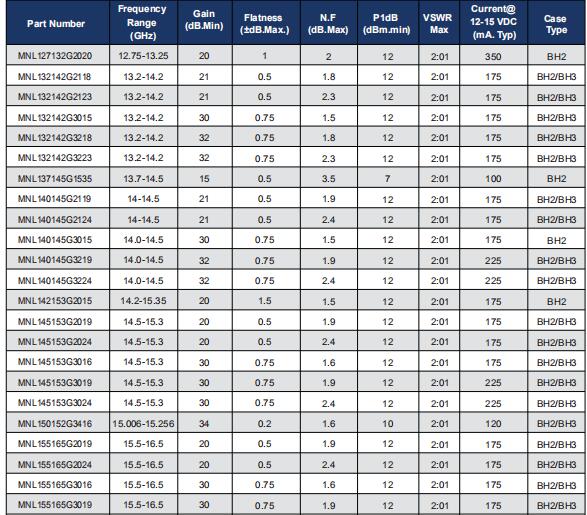 | Part Number | Frequency Range (GHz) | Gain (dB.Min) | Flatness (±dB.Max.) | N.F (dB.Max) | P1dB (dBm.min) | VSWR Max | Current@ 12-15 VDC (mA. Typ) | Case Type |
|---|---|---|---|---|---|---|---|---|
| MNL127132G2020 | 12.75-13.25 | 20 | 1 | 2 | 12 | 2:01 | 350 | BH2 |
| MNL132142G2118 | 13.2-14.2 | 21 | 0.5 | 1.8 | 12 | 2:01 | 175 | BH2/BH3 |
| MNL132142G2123 | 13.2-14.2 | 21 | 0.5 | 2.3 | 12 | 2:01 | 175 | BH2/BH3 |
| MNL132142G3015 | 13.2-14.2 | 30 | 0.75 | 1.5 | 12 | 2:01 | 175 | BH2/BH3 |
| MNL132142G3218 | 13.2-14.2 | 32 | 0.75 | 1.8 | 12 | 2:01 | 175 | BH2/BH3 |
| MNL132142G3223 | 13.2-14.2 | 32 | 0.75 | 2.3 | 12 | 2:01 | 175 | BH2/BH3 |
| MNL137145G1535 | 13.7-14.5 | 15 | 0.5 | 3.5 | 7 | 2:01 | 100 | BH2 |
| MNL140145G2119 | 14-14.5 | 21 | 0.5 | 1.9 | 12 | 2:01 | 175 | BH2/BH3 |
| MNL140145G2124 | 14-14.5 | 21 | 0.5 | 2.4 | 12 | 2:01 | 175 | BH2/BH3 |
| MNL140145G3015 | 14.0-14.5 | 30 | 0.75 | 1.5 | 12 | 2:01 | 175 | BH2 |
| MNL140145G3219 | 14.0-14.5 | 32 | 0.75 | 1.9 | 12 | 2:01 | 225 | BH2/BH3 |
| MNL140145G3224 | 14.0-14.5 | 32 | 0.75 | 2.4 | 12 | 2:01 | 225 | BH2/BH3 |
| MNL142153G2015 | 14.2-15.35 | 20 | 1.5 | 1.5 | 12 | 2:01 | 175 | BH2 |
| MNL145153G2019 | 14.5-15.3 | 20 | 0.5 | 1.9 | 12 | 2:01 | 175 | BH2/BH3 |
| MNL145153G2024 | 14.5-15.3 | 20 | 0.5 | 2.4 | 12 | 2:01 | 175 | BH2/BH3 |
| MNL145153G3016 | 14.5-15.3 | 30 | 0.75 | 1.6 | 12 | 2:01 | 175 | BH2/BH3 |
| MNL145153G3019 | 14.5-15.3 | 30 | 0.75 | 1.9 | 12 | 2:01 | 225 | BH2/BH3 |
| MNL145153G3024 | 14.5-15.3 | 30 | 0.75 | 2.4 | 12 | 2:01 | 225 | BH2/BH3 |
| MNL150152G3416 | 15.006-15.256 | 34 | 0.2 | 1.6 | 10 | 2:01 | 120 | BH2/BH3 |
| MNL155165G2019 | 15.5-16.5 | 20 | 0.5 | 1.9 | 12 | 2:01 | 175 | BH2/BH3 |
| MNL155165G2024 | 15.5-16.5 | 20 | 0.5 | 2.4 | 12 | 2:01 | 175 | BH2/BH3 |
| MNL155165G3016 | 15.5-16.5 | 30 | 0.75 | 1.6 | 12 | 2:01 | 175 | BH2/BH3 |
| MNL155165G3019 | 15.5-16.5 | 30 | 0.75 | 1.9 | 12 | 2:01 | 175 | BH2/BH3 |